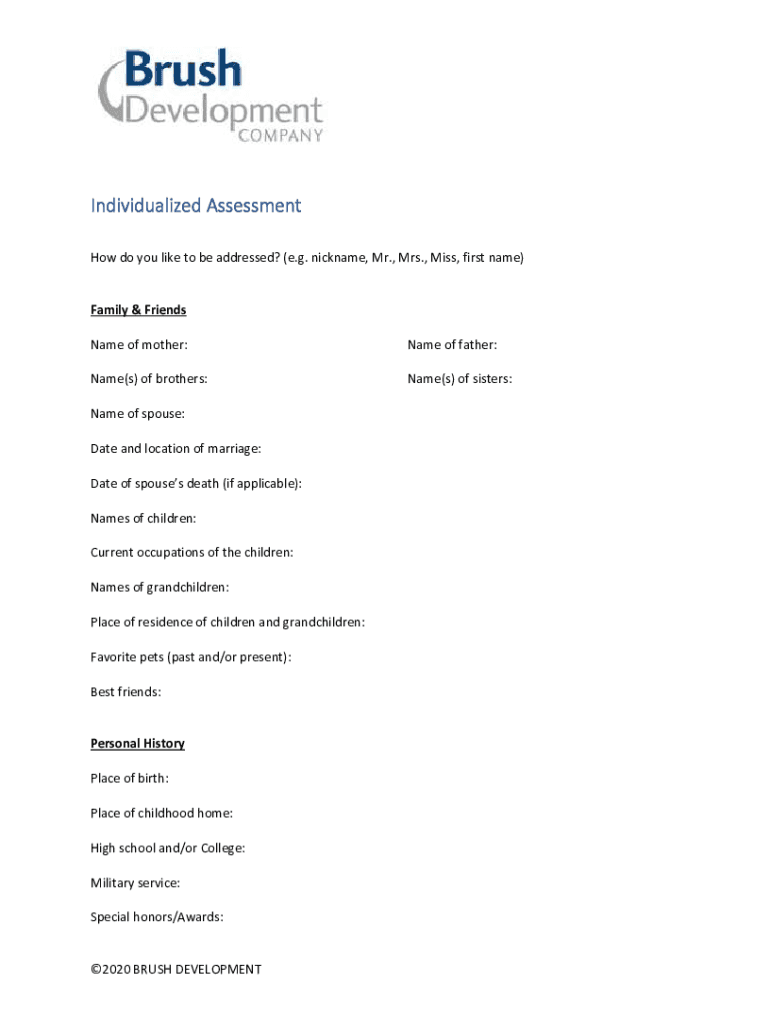 Brush Development COMPANY

Individualized Assessment

How do you like to be addressed? (e.g. nickname, Mr., Mrs., Miss, first name)

Family & Friends

Name of mother:

Name of father:

Name(s) of brothers:

Name(s) of sisters:

Name of spouse:

Date and location of marriage:

Date of spouse's death (if applicable):

Names of children:

Current occupations of the children:

Names of grandchildren:

Place of residence of children and grandchildren:

Favorite pets (past and/or present):

Best friends:

Personal History

Place of birth:

Place of childhood home:

High school and/or College:

Military service:

Special honors/Awards:

©2020 BRUSH DEVELOPMENT